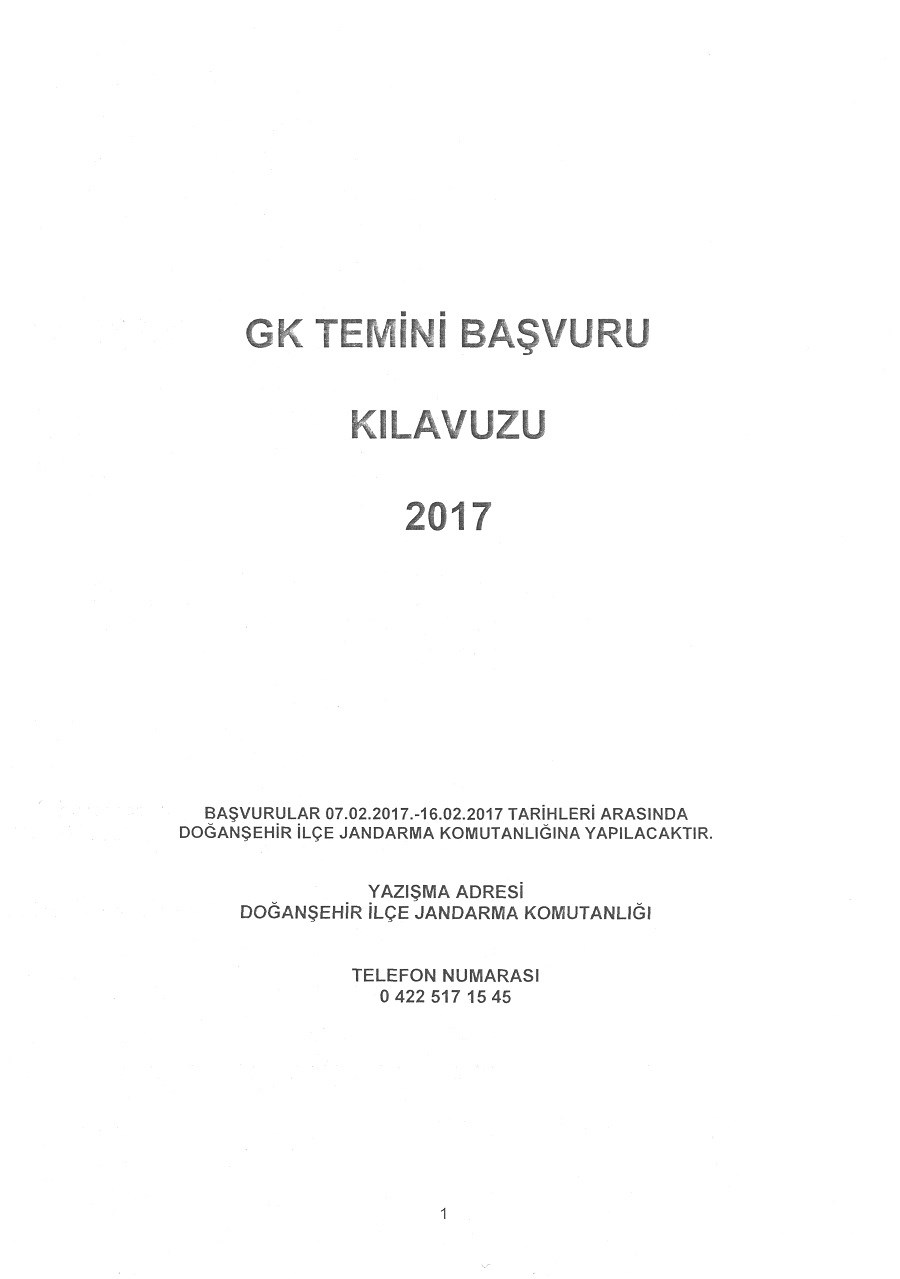 GK TEMİNİ BAŞVURU

KILAVUZU

2017

BAŞVURULAR 07.02.2017.-16.02.2017 TARİHLERİ ARASINDA DOĞANŞEHİR İLÇE JANDARMA KOMUTANLIĞINA YAPILACAKTIR.

YAZIŞMA ADRESİ
DOĞANŞEHİR İLÇE JANDARMA KOMUTANLIĞI

TELEFON NUMARASI
0 422 517 15 45

1